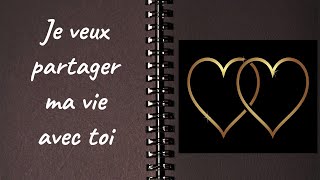 Je veux partager ma vie avec toi